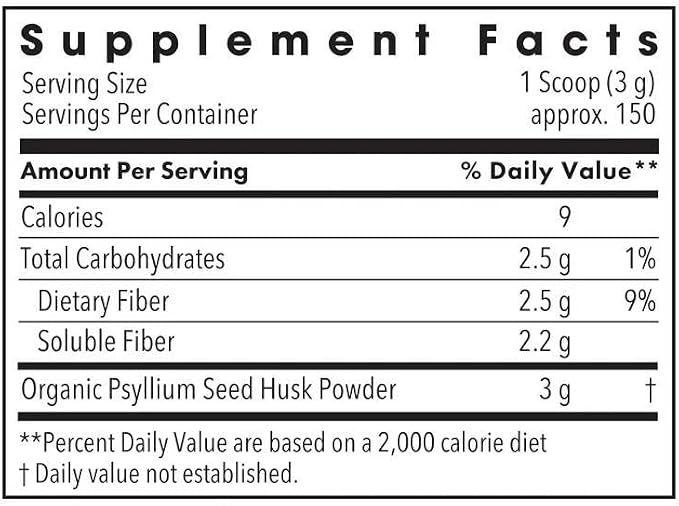 Supplement Facts

Serving Size 1 Scoop (3 g)
Servings Per Container approx. 150

| Amount Per Serving | | % Daily Value** |
|---|---|---|
| Calories | 9 | |
| Total Carbohydrates | 2.5 g | 1% |
| Dietary Fiber | 2.5 g | 9% |
| Soluble Fiber | 2.2 g | |
| Organic Psyllium Seed Husk Powder | 3 g | † |

**Percent Daily Value are based on a 2,000 calorie diet
† Daily value not established.